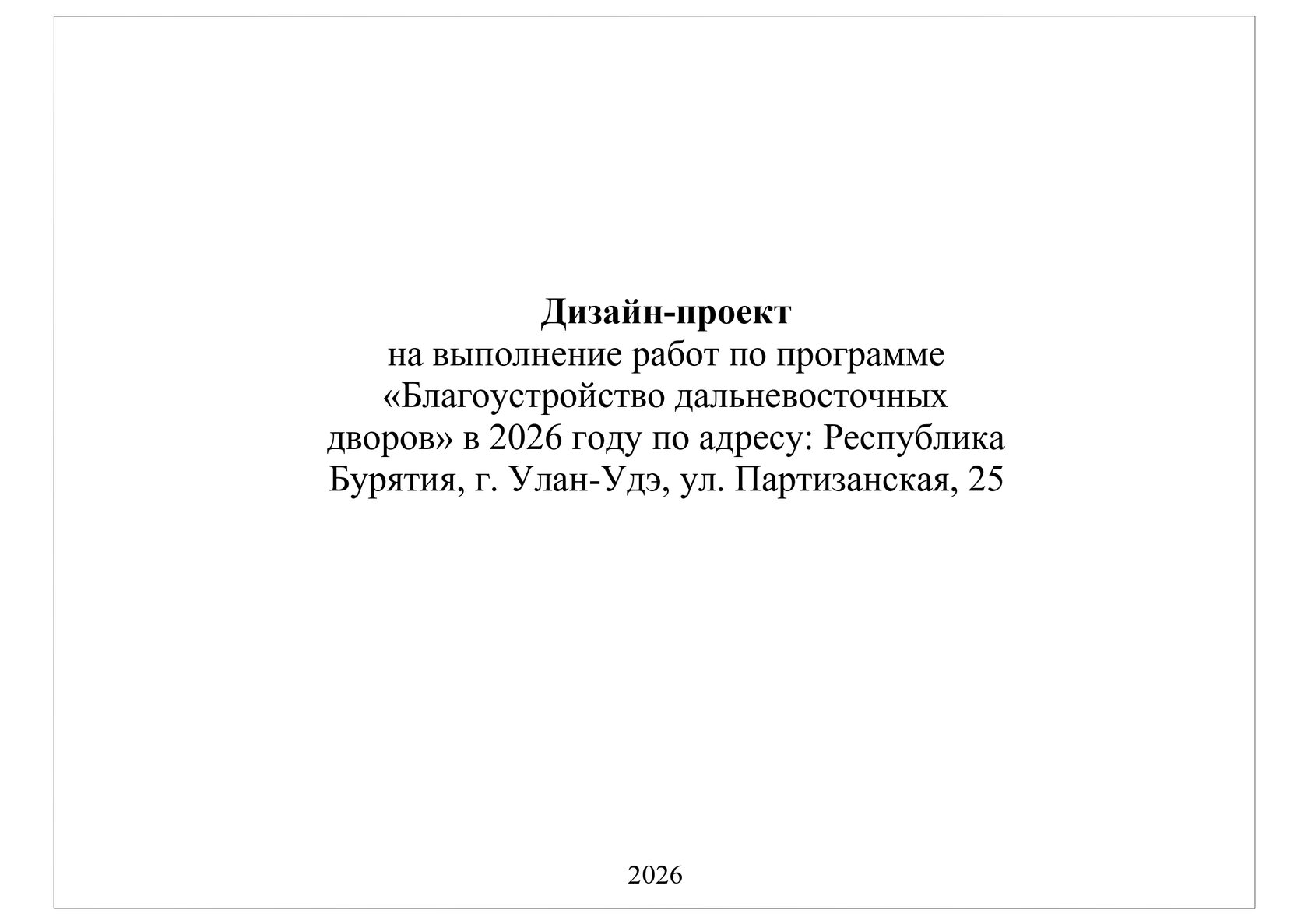 Дизайн-проект

на выполнение работ по программе «Благоустройство дальневосточных дворов» в 2026 году по адресу: Республика Бурятия, г. Улан-Удэ, ул. Партизанская, 25

2026